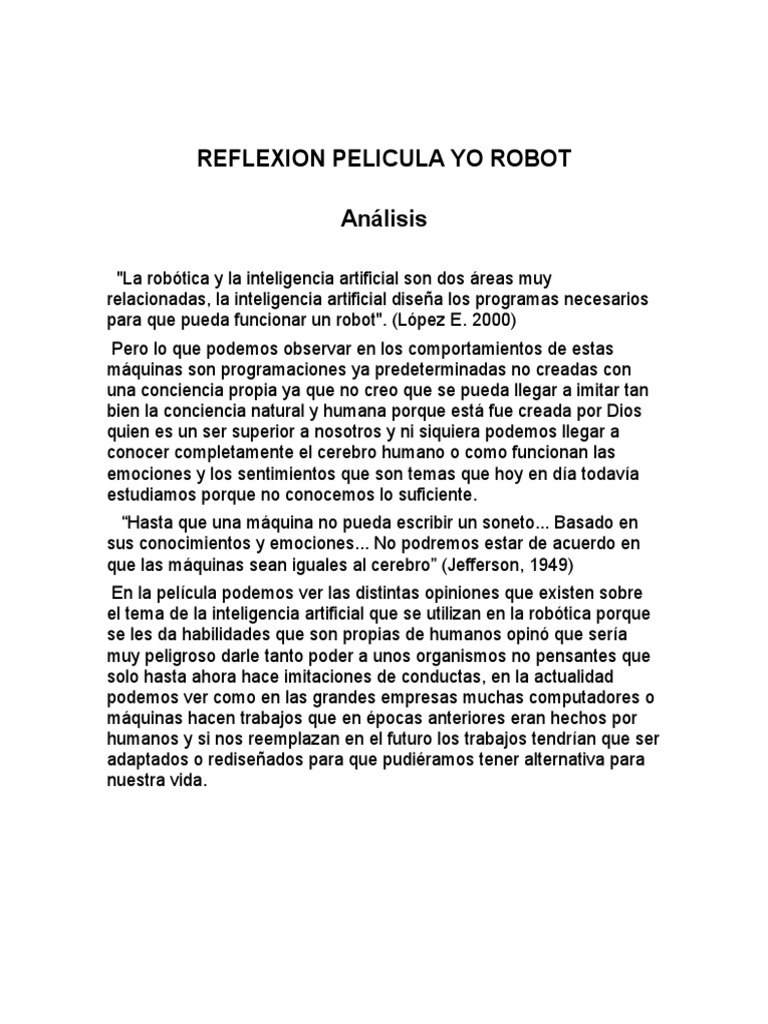 REFLEXION PELICULA YO ROBOT

Análisis

"La robótica y la inteligencia artificial son dos áreas muy relacionadas, la inteligencia artificial diseña los programas necesarios para que pueda funcionar un robot". (López E. 2000)

Pero lo que podemos observar en los comportamientos de estas máquinas son programaciones ya predeterminadas no creadas con una conciencia propia ya que no creo que se pueda llegar a imitar tan bien la conciencia natural y humana porque está fue creada por Dios quien es un ser superior a nosotros y ni siquiera podemos llegar a conocer completamente el cerebro humano o como funcionan las emociones y los sentimientos que son temas que hoy en día todavía estudiamos porque no conocemos lo suficiente.

“Hasta que una máquina no pueda escribir un soneto... Basado en sus conocimientos y emociones... No podremos estar de acuerdo en que las máquinas sean iguales al cerebro” (Jefferson, 1949)

En la película podemos ver las distintas opiniones que existen sobre el tema de la inteligencia artificial que se utilizan en la robótica porque se les da habilidades que son propias de humanos opinó que sería muy peligroso darle tanto poder a unos organismos no pensantes que solo hasta ahora hace imitaciones de conductas, en la actualidad podemos ver como en las grandes empresas muchas computadores o máquinas hacen trabajos que en épocas anteriores eran hechos por humanos y si nos reemplazan en el futuro los trabajos tendrían que ser adaptados o rediseñados para que pudiéramos tener alternativa para nuestra vida.